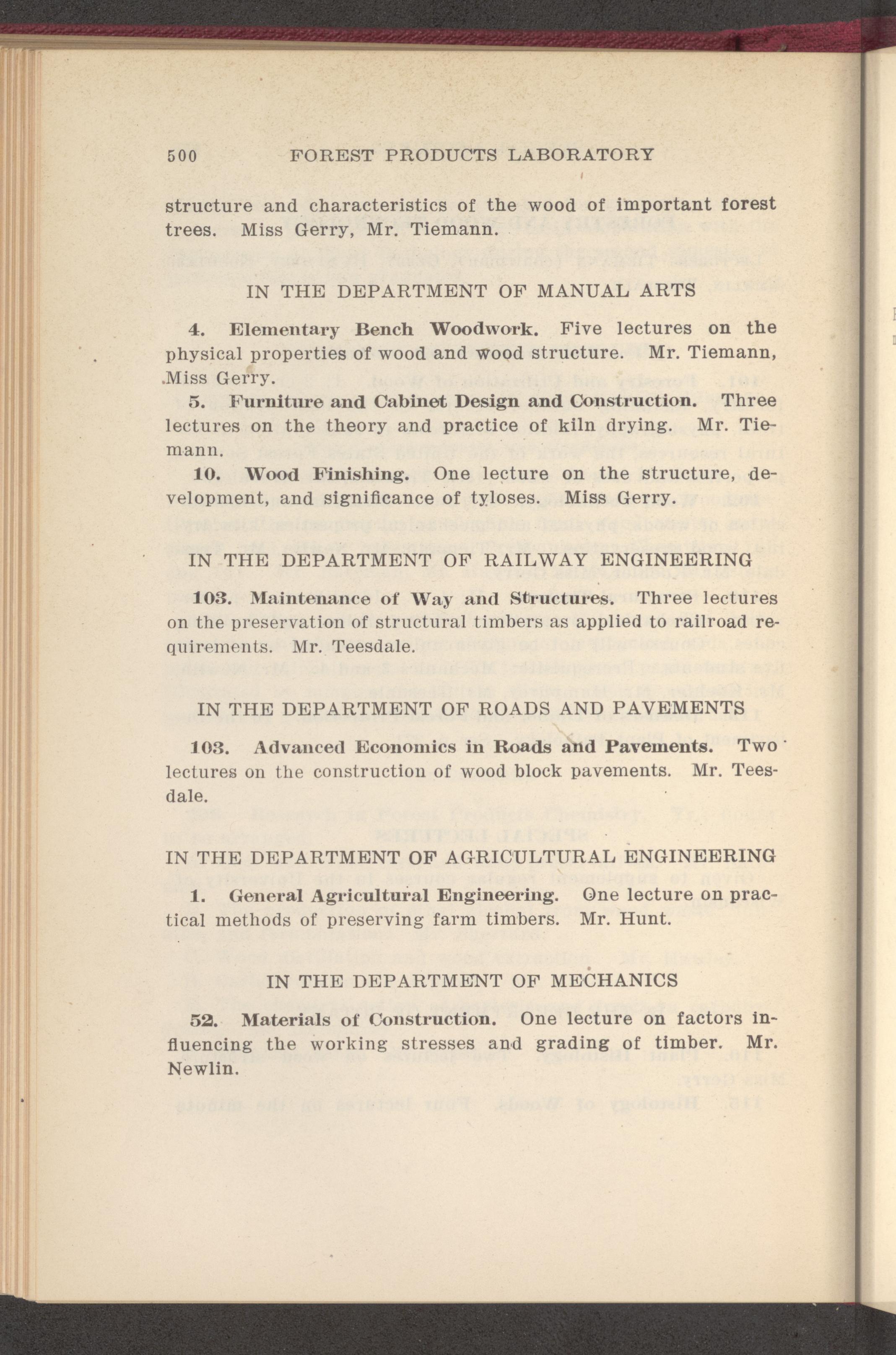 500 FOREST PRODUCTS LABORATORY

structure and characteristics of the wood of important forest trees. Miss Gerry, Mr. Tiemann.

IN THE DEPARTMENT OF MANUAL ARTS

4. Elementary Bench Woodwork. Five lectures on the physical properties of wood and wood structure. Mr. Tiemann, Miss Gerry.

5. Furniture and Cabinet Design and Construction. Three lectures on the theory and practice of kiln drying. Mr. Tiemann.

10. Wood Finishing. One lecture on the structure, development, and significance of tyloses. Miss Gerry.

IN THE DEPARTMENT OF RAILWAY ENGINEERING

103. Maintenance of Way and Structures. Three lectures on the preservation of structural timbers as applied to railroad requirements. Mr. Teesdale.

IN THE DEPARTMENT OF ROADS AND PAVEMENTS

103. Advanced Economics in Roads and Pavements. Two lectures on the construction of wood block pavements. Mr. Teesdale.

IN THE DEPARTMENT OF AGRICULTURAL ENGINEERING

1. General Agricultural Engineering. One lecture on practical methods of preserving farm timbers. Mr. Hunt.

IN THE DEPARTMENT OF MECHANICS

52. Materials of Construction. One lecture on factors influencing the working stresses and grading of timber. Mr. Newlin.